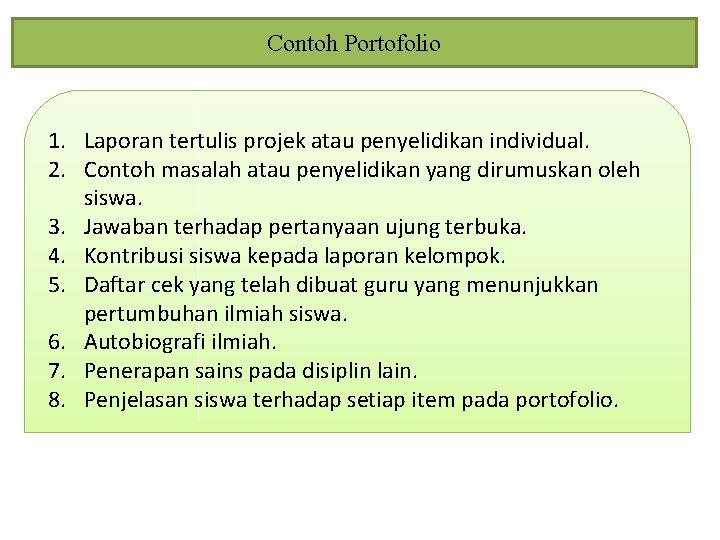 Contoh Portofolio

1. Laporan tertulis projek atau penyelidikan individual.
2. Contoh masalah atau penyelidikan yang dirumuskan oleh siswa.
3. Jawaban terhadap pertanyaan ujung terbuka.
4. Kontribusi siswa kepada laporan kelompok.
5. Daftar cek yang telah dibuat guru yang menunjukkan pertumbuhan ilmiah siswa.
6. Autobiografi ilmiah.
7. Penerapan sains pada disiplin lain.
8. Penjelasan siswa terhadap setiap item pada portofolio.